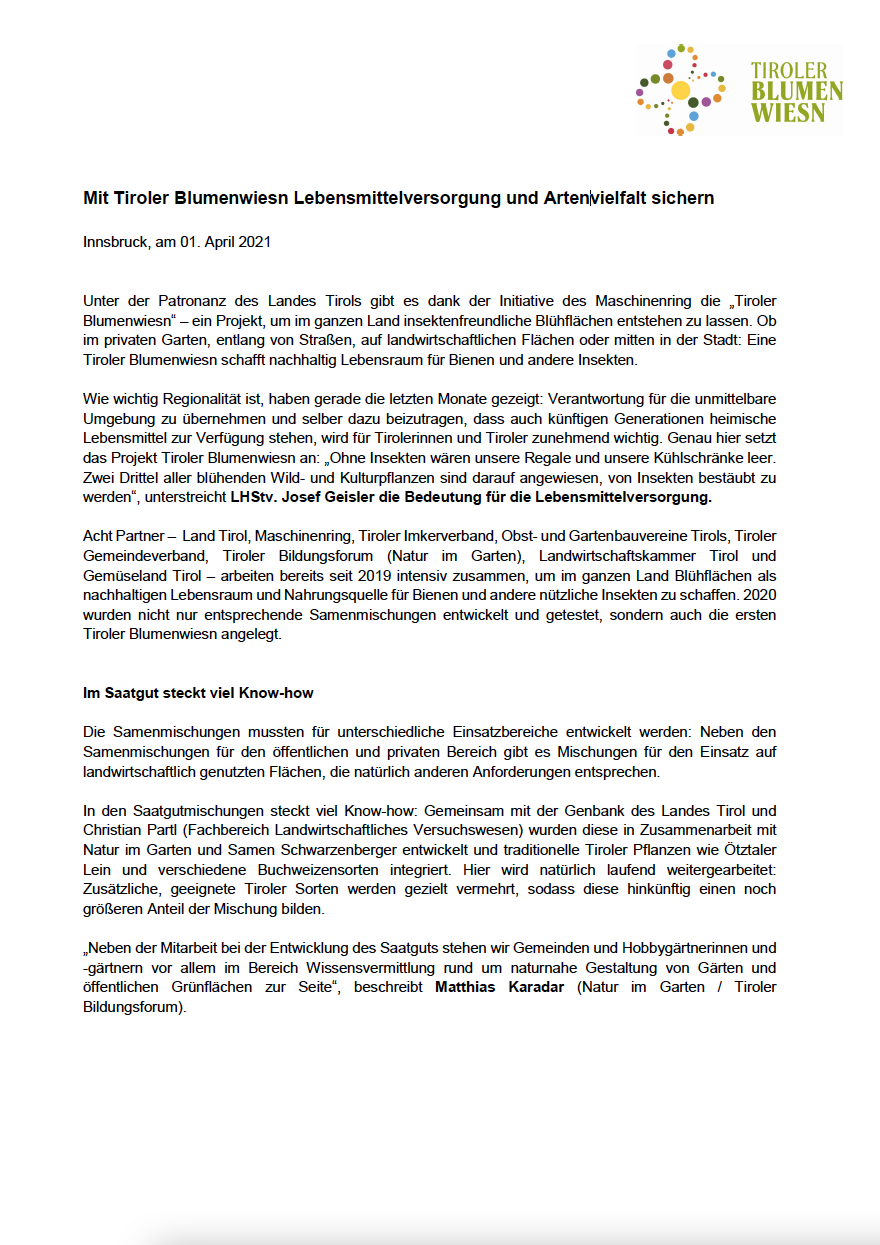 TIROLER BLUMEN WIESN

Mit Tiroler Blumenwiesn Lebensmittelversorgung und Artenvielfalt sichern

Innsbruck, am 01. April 2021

Unter der Patronanz des Landes Tirols gibt es dank der Initiative des Maschinenring die „Tiroler Blumenwiesn“ – ein Projekt, um im ganzen Land insektenfreundliche Blühflächen entstehen zu lassen. Ob im privaten Garten, entlang von Straßen, auf landwirtschaftlichen Flächen oder mitten in der Stadt: Eine Tiroler Blumenwiesn schafft nachhaltig Lebensraum für Bienen und andere Insekten.

Wie wichtig Regionalität ist, haben gerade die letzten Monate gezeigt: Verantwortung für die unmittelbare Umgebung zu übernehmen und selber dazu beizutragen, dass auch künftigen Generationen heimische Lebensmittel zur Verfügung stehen, wird für Tirolerinnen und Tiroler zunehmend wichtig. Genau hier setzt das Projekt Tiroler Blumenwiesn an: „Ohne Insekten wären unsere Regale und unsere Kühlschränke leer. Zwei Drittel aller blühenden Wild- und Kulturpflanzen sind darauf angewiesen, von Insekten bestäubt zu werden“, unterstreicht LHStv. Josef Geisler die Bedeutung für die Lebensmittelversorgung.

Acht Partner – Land Tirol, Maschinenring, Tiroler Imkerverband, Obst- und Gartenbauvereine Tirols, Tiroler Gemeindeverband, Tiroler Bildungsforum (Natur im Garten), Landwirtschaftskammer Tirol und Gemüseland Tirol – arbeiten bereits seit 2019 intensiv zusammen, um im ganzen Land Blühflächen als nachhaltigen Lebensraum und Nahrungsquelle für Bienen und andere nützliche Insekten zu schaffen. 2020 wurden nicht nur entsprechende Samenmischungen entwickelt und getestet, sondern auch die ersten Tiroler Blumenwiesn angelegt.

Im Saatgut steckt viel Know-how

Die Samenmischungen mussten für unterschiedliche Einsatzbereiche entwickelt werden: Neben den Samenmischungen für den öffentlichen und privaten Bereich gibt es Mischungen für den Einsatz auf landwirtschaftlich genutzten Flächen, die natürlich anderen Anforderungen entsprechen.

In den Saatgutmischungen steckt viel Know-how: Gemeinsam mit der Genbank des Landes Tirol und Christian Partl (Fachbereich Landwirtschaftliches Versuchswesen) wurden diese in Zusammenarbeit mit Natur im Garten und Samen Schwarzenberger entwickelt und traditionelle Tiroler Pflanzen wie Ötztaler Lein und verschiedene Buchweizensorten integriert. Hier wird natürlich laufend weitergearbeitet: Zusätzliche, geeignete Tiroler Sorten werden gezielt vermehrt, sodass diese hinkünftig einen noch größeren Anteil der Mischung bilden.

„Neben der Mitarbeit bei der Entwicklung des Saatguts stehen wir Gemeinden und Hobbygärtnerinnen und -gärtnern vor allem im Bereich Wissensvermittlung rund um naturnahe Gestaltung von Gärten und öffentlichen Grünflächen zur Seite“, beschreibt Matthias Karadar (Natur im Garten / Tiroler Bildungsforum).